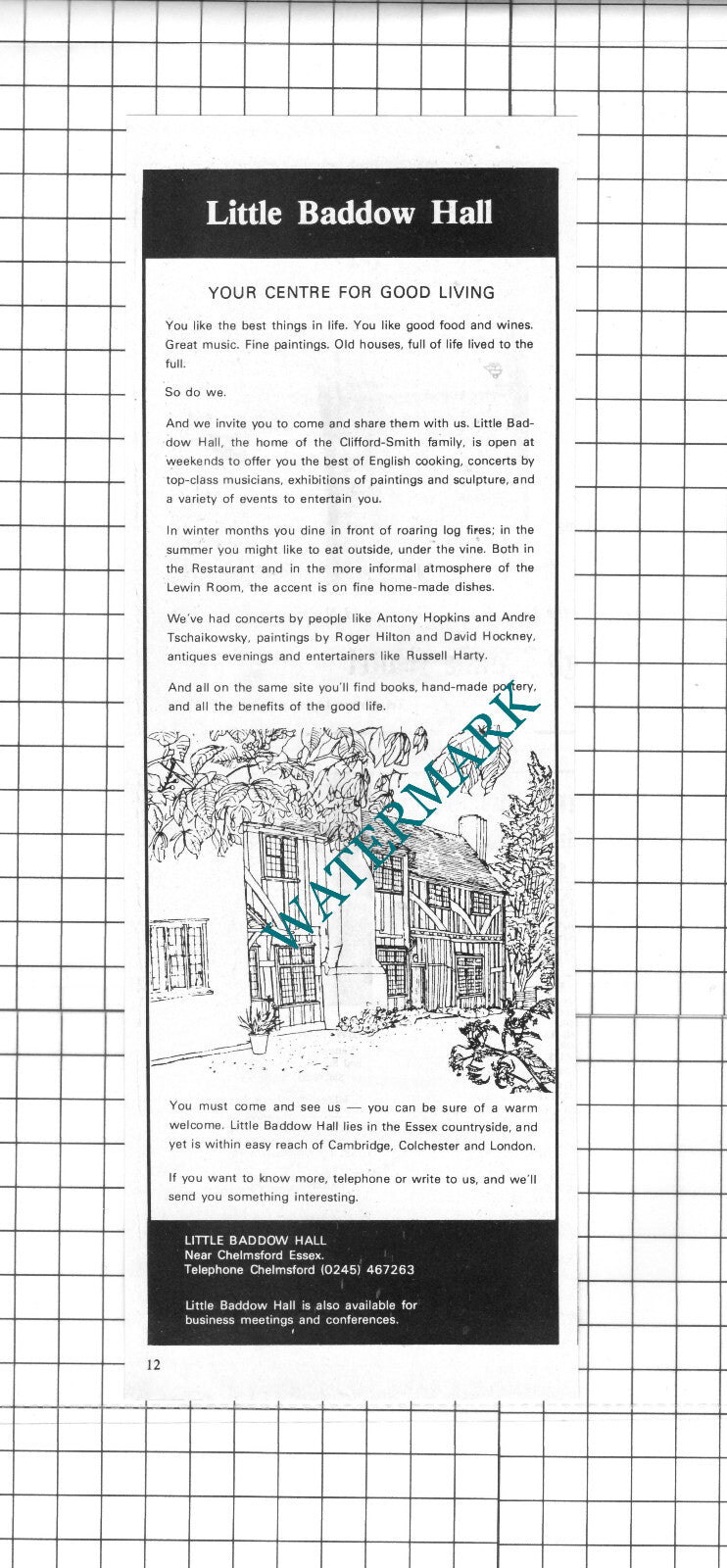 Little Baddow Hall

YOUR CENTRE FOR GOOD LIVING

You like the best things in life. You like good food and wines. Great music. Fine paintings. Old houses, full of life lived to the full.

So do we.

And we invite you to come and share them with us. Little Baddow Hall, the home of the Clifford-Smith family, is open at weekends to offer you the best of English cooking, concerts by top-class musicians, exhibitions of paintings and sculpture, and a variety of events to entertain you.

In winter months you dine in front of roaring log fires; in the summer you might like to eat outside, under the vine. Both in the Restaurant and in the more informal atmosphere of the Lewin Room, the accent is on fine home-made dishes.

We've had concerts by people like Antony Hopkins and Andre Tschaikowsky, paintings by Roger Hilton and David Hockney, antiques evenings and entertainers like Russell Harty.

And all on the same site you'll find books, hand-made pottery, and all the benefits of the good life.

You must come and see us — you can be sure of a warm welcome. Little Baddow Hall lies in the Essex countryside, and yet is within easy reach of Cambridge, Colchester and London.

If you want to know more, telephone or write to us, and we'll send you something interesting.

LITTLE BADDOW HALL
Near Chelmsford Essex.
Telephone Chelmsford (0245) 467263

Little Baddow Hall is also available for business meetings and conferences.

12

WATERMARK